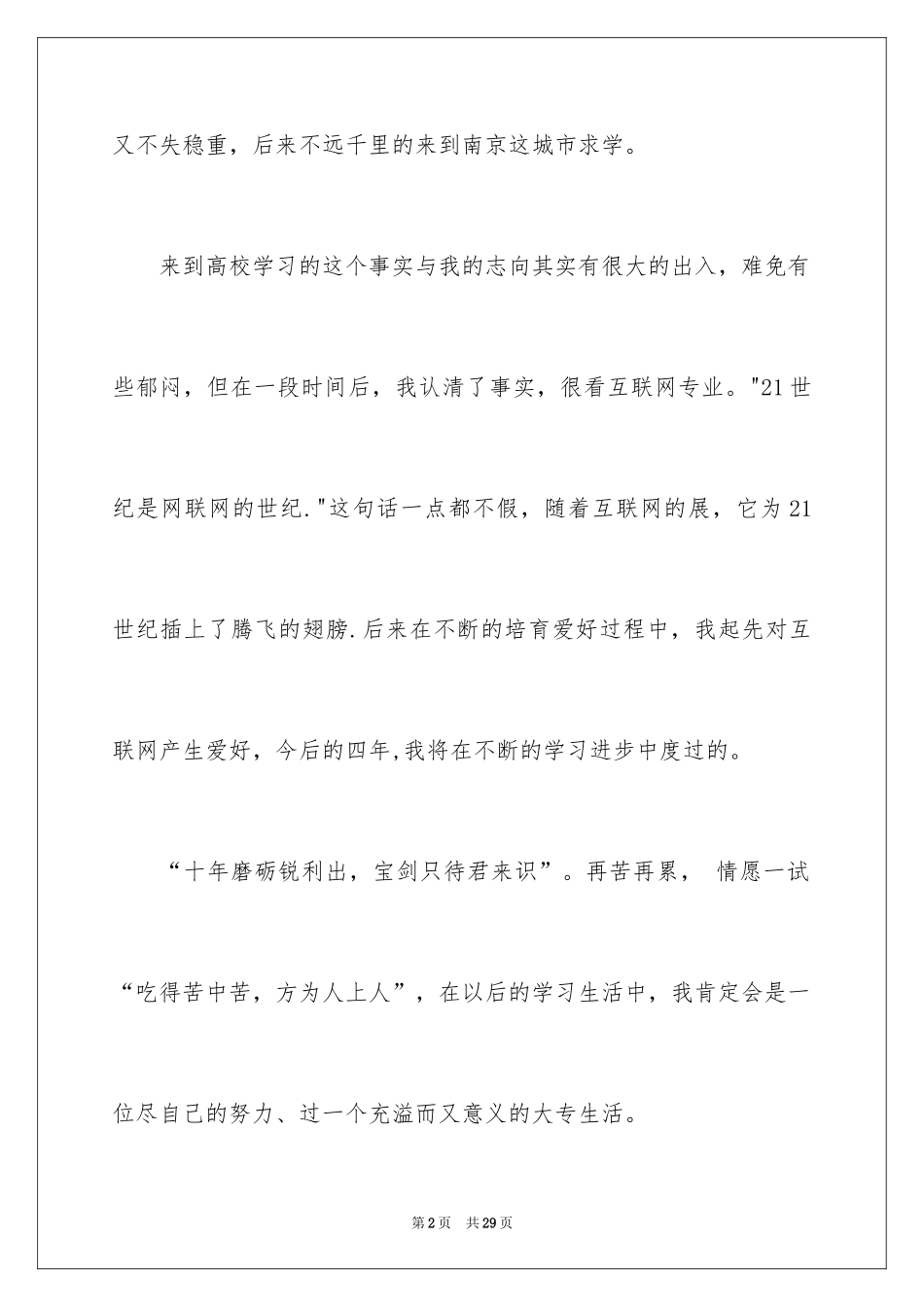 又不失稳重，后来不远千里的来到南京这城市求学。

来到高校学习的这个事实与我的志向其实有很大的出入，难免有些郁闷，但在一段时间后，我认清了事实，很看互联网专业。"21世纪是网联网的世纪."这句话一点都不假，随着互联网的展，它为21世纪插上了腾飞的翅膀.后来在不断的培育爱好过程中，我起先对互联网产生爱好，今后的四年,我将在不断的学习进步中度过的。

“十年磨砺锐利出，宝剑只待君来识”。再苦再累， 情愿一试“吃得苦中苦，方为人上人”，在以后的学习生活中，我肯定会是一位尽自己的努力、过一个充溢而又意义的大专生活。

第2页　共29页